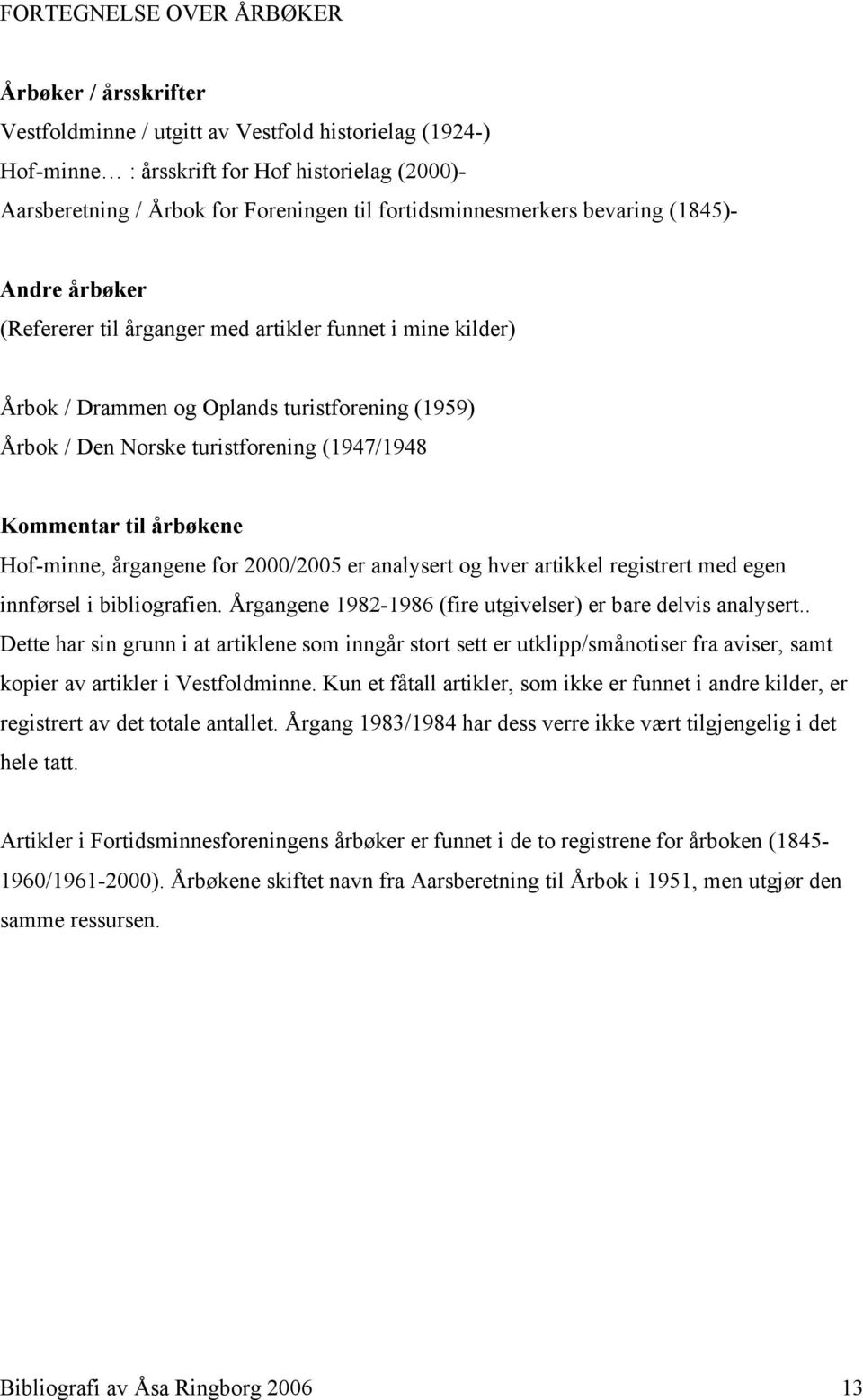 FORTEGNELSE OVER ÅRBØKER

Årbøker / årsskrifter
Vestfoldminne / utgitt av Vestfold historielag (1924-)
Hof-minne… : årsskrift for Hof historielag (2000)-
Aarsberetning / Årbok for Foreningen til fortidsminnesmerkers bevaring (1845)-

Andre årbøker
(Refererer til årganger med artikler funnet i mine kilder)

Årbok / Drammen og Oplands turistforening (1959)
Årbok / Den Norske turistforening (1947/1948

Kommentar til årbøkene
Hof-minne, årgangene for 2000/2005 er analysert og hver artikkel registrert med egen innførsel i bibliografien. Årgangene 1982-1986 (fire utgivelser) er bare delvis analysert.. Dette har sin grunn i at artiklene som inngår stort sett er utklipp/smånotiser fra aviser, samt kopier av artikler i Vestfoldminne. Kun et fåtall artikler, som ikke er funnet i andre kilder, er registrert av det totale antallet. Årgang 1983/1984 har dess verre ikke vært tilgjengelig i det hele tatt.

Artikler i Fortidsminnesforeningens årbøker er funnet i de to registrene for årboken (1845-1960/1961-2000). Årbøkene skiftet navn fra Aarsberetning til Årbok i 1951, men utgjør den samme ressursen.

Bibliografi av Åsa Ringborg 2006 13